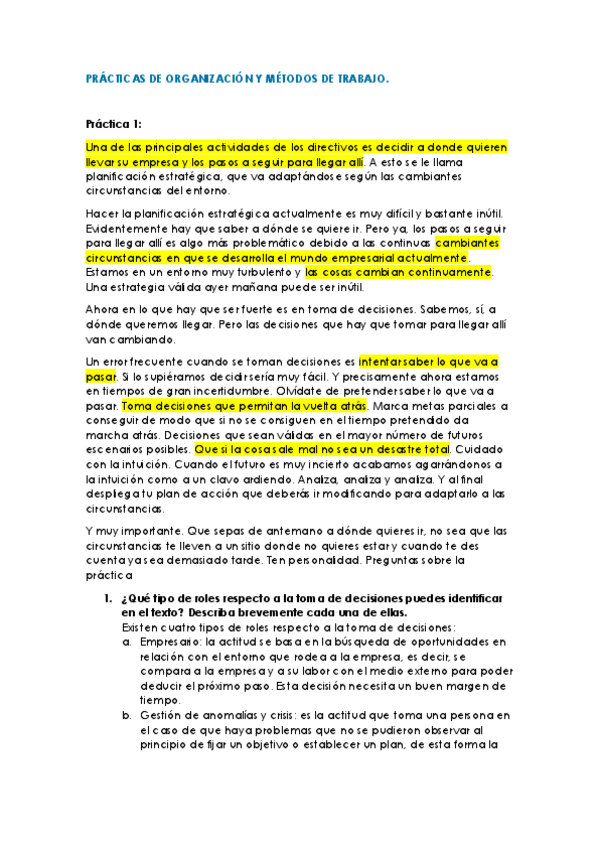 PRÁCTICAS DE ORGANIZACIÓN Y MÉTODOS DE TRABAJO.

Práctica 1:

Una de las principales actividades de los directivos es decidir a donde quieren llevar su empresa y los pasos a seguir para llegar allí. A esto se le llama planificación estratégica, que va adaptándose según las cambiantes circunstancias del entorno.

Hacer la planificación estratégica actualmente es muy difícil y bastante inútil. Evidentemente hay que saber a dónde se quiere ir. Pero ya, los pasos a seguir para llegar allí es algo más problemático debido a las continuas cambiantes circunstancias en que se desarrolla el mundo empresarial actualmente. Estamos en un entorno muy turbulento y las cosas cambian continuamente. Una estrategia válida ayer mañana puede ser inútil.

Ahora en lo que hay que ser fuerte es en toma de decisiones. Sabemos, sí, a dónde queremos llegar. Pero las decisiones que hay que tomar para llegar allí van cambiando.

Un error frecuente cuando se toman decisiones es intentar saber lo que va a pasar. Si lo supiéramos decidir sería muy fácil. Y precisamente ahora estamos en tiempos de gran incertidumbre. Olvídate de pretender saber lo que va a pasar. Toma decisiones que permitan la vuelta atrás. Marca metas parciales a conseguir de modo que si no se consiguen en el tiempo pretendido da marcha atrás. Decisiones que sean válidas en el mayor número de futuros escenarios posibles. Que si la cosa sale mal no sea un desastre total. Cuidado con la intuición. Cuando el futuro es muy incierto acabamos agarrándonos a la intuición como a un clavo ardiendo. Analiza, analiza y analiza. Y al final despliega tu plan de acción que deberás ir modificando para adaptarlo a las circunstancias.

Y muy importante. Que sepas de antemano a dónde quieres ir, no sea que las circunstancias te lleven a un sitio donde no quieres estar y cuando te des cuenta ya sea demasiado tarde. Ten personalidad. Preguntas sobre la práctica

1. ¿Qué tipo de roles respecto a la toma de decisiones puedes identificar en el texto? Describa brevemente cada una de ellas.
Existen cuatro tipos de roles respecto a la toma de decisiones:
a. Empresario: la actitud se basa en la búsqueda de oportunidades en relación con el entorno que rodea a la empresa, es decir, se compara a la empresa y a su labor con el medio externo para poder deducir el próximo paso. Esta decisión necesita un buen margen de tiempo.
b. Gestión de anomalías y crisis: es la actitud que toma una persona en el caso de que haya problemas que no se pudieron observar al principio de fijar un objetivo o establecer un plan, de esta forma la